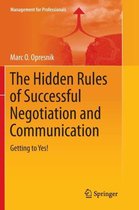 Management for Professionals

Marc O. Opresnik

The Hidden Rules of Successful Negotiation and Communication

Getting to Yes!

Springer